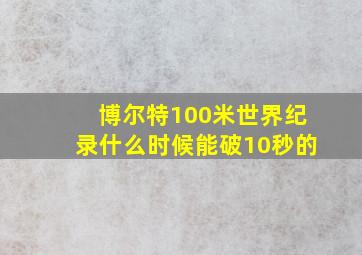 博尔特100米世界纪录什么时候能破10秒的